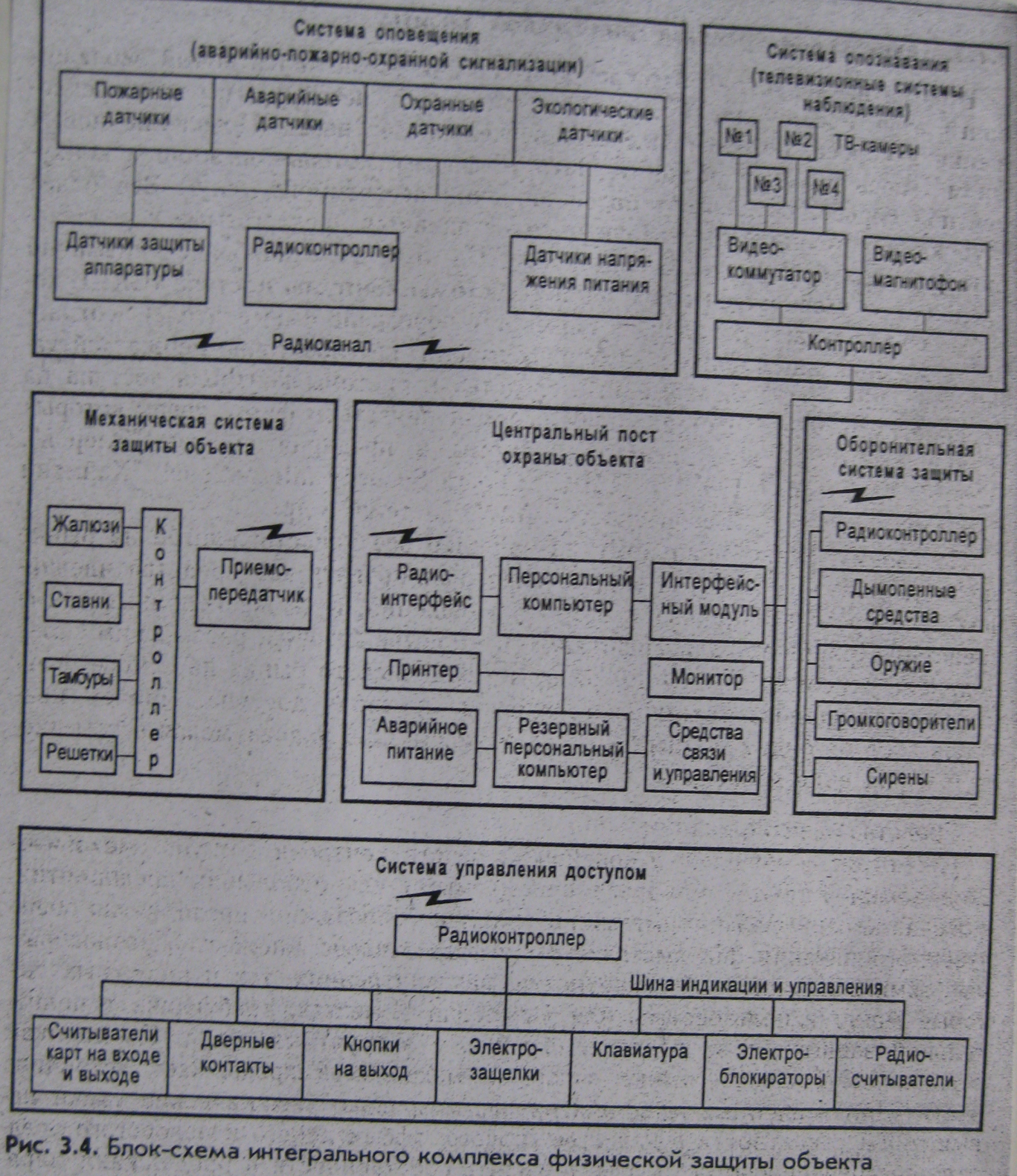 Система оповещения
(аварийно-пожарно-охранной сигнализации)

Пожарные датчики

Аварийные датчики

Охранные датчики

Экологические датчики

Датчики защиты аппаратуры

Радиоконтроллер

Датчики напряжения питания

Радиоканал

Система опознавания
(телевизионные системы наблюдения)

№1

№2

ТВ-камеры

№3

№4

Видеокоммутатор

Видеомагнитофон

Контроллер

Механическая система защиты объекта

Жалюзи

Ставни

Тамбуры

Решетки

Контроллер

Приемопередатчик

Центральный пост охраны объекта

Радиоинтерфейс

Персональный компьютер

Интерфейсный модуль

Принтер

Монитор

Аварийное питание

Резервный персональный компьютер

Средства связи и управления

Оборонительная система защиты

Радиоконтроллер

Дымопенные средства

Оружие

Громкоговорители

Сирены

Система управления доступом

Радиоконтроллер

Шина индикации и управления

Считыватели карт на входе и выходе

Дверные контакты

Кнопки на выход

Электрозащелки

Клавиатура

Электроблокираторы

Радиосчитыватели

Рис. 3.4. Блок-схема интегрального комплекса физической защиты объекта